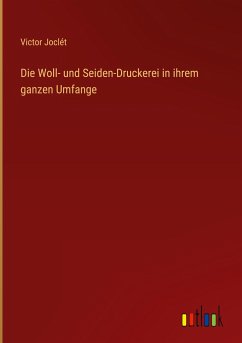 Victor Joclét

Die Woll- und Seiden-Druckerei in ihrem ganzen Umfange

outlook